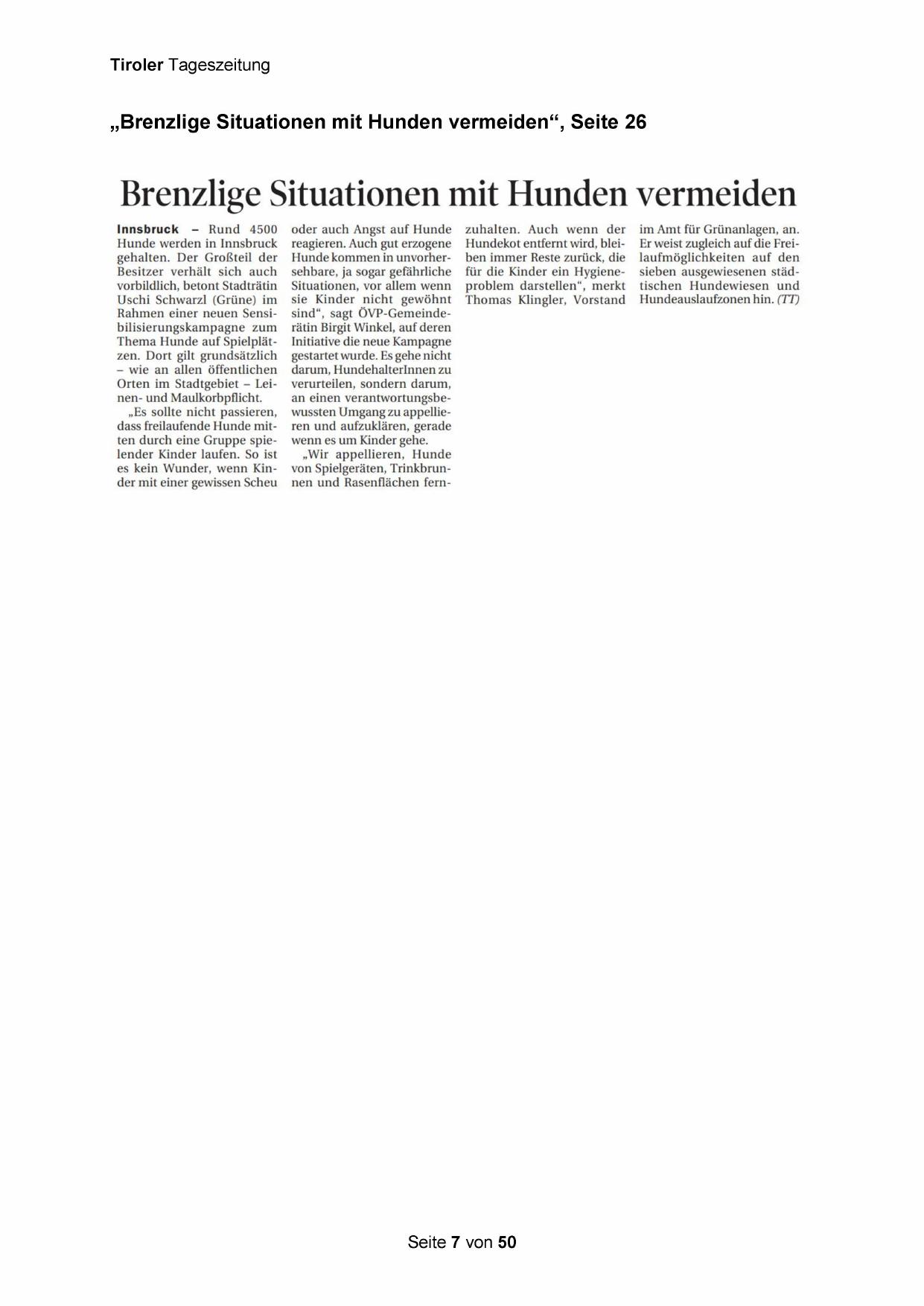 Tiroler Tageszeitung

„Brenzlige Situationen mit Hunden vermeiden“, Seite 26

Brenzlige Situationen mit Hunden vermeiden

Innsbruck – Rund 4500 Hunde werden in Innsbruck gehalten. Der Großteil der Besitzer verhält sich auch vorbildlich, betont Stadträtin Uschi Schwarzl (Grüne) im Rahmen einer neuen Sensibilisierungskampagne zum Thema Hunde auf Spielplätzen. Dort gilt grundsätzlich – wie an allen öffentlichen Orten im Stadtgebiet – Leinen- und Maulkorbpflicht.

„Es sollte nicht passieren, dass freilaufende Hunde mitten durch eine Gruppe spielender Kinder laufen. So ist es kein Wunder, wenn Kinder mit einer gewissen Scheu oder auch Angst auf Hunde reagieren. Auch gut erzogene Hunde kommen in unvorhersehbare, ja sogar gefährliche Situationen, vor allem wenn sie Kinder nicht gewöhnt sind“, sagt ÖVP-Gemeinderätin Birgit Winkel, auf deren Initiative die neue Kampagne gestartet wurde. Es gehe nicht darum, HundehalterInnen zu verurteilen, sondern darum, an einen verantwortungsbewussten Umgang zu appellieren und aufzuklären, gerade wenn es um Kinder gehe.

„Wir appellieren, Hunde von Spielgeräten, Trinkbrunnen und Rasenflächen fernzuhalten. Auch wenn der Hundekot entfernt wird, bleiben immer Reste zurück, die für die Kinder ein Hygieneproblem darstellen“, merkt Thomas Klingler, Vorstand im Amt für Grünanlagen, an. Er weist zugleich auf die Freilaufmöglichkeiten auf den sieben ausgewiesenen städtischen Hundewiesen und Hundeauslaufzonen hin. (TT)

Seite 7 von 50